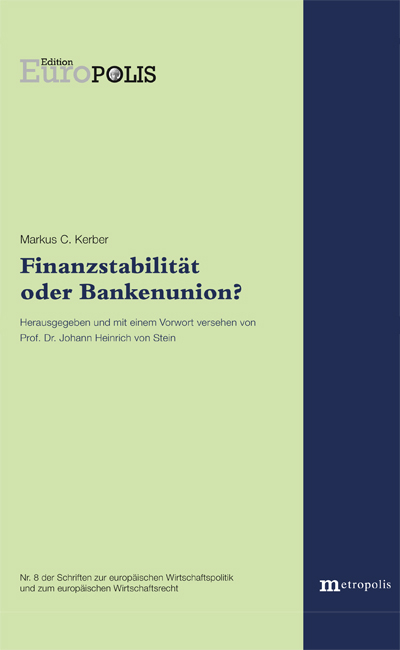 Edition
EuroPOLIS

Markus C. Kerber

Finanzstabilität oder Bankenunion?

Herausgegeben und mit einem Vorwort versehen von Prof. Dr. Johann Heinrich von Stein

Nr. 8 der Schriften zur europäischen Wirtschaftspolitik und zum europäischen Wirtschaftsrecht

metropolis